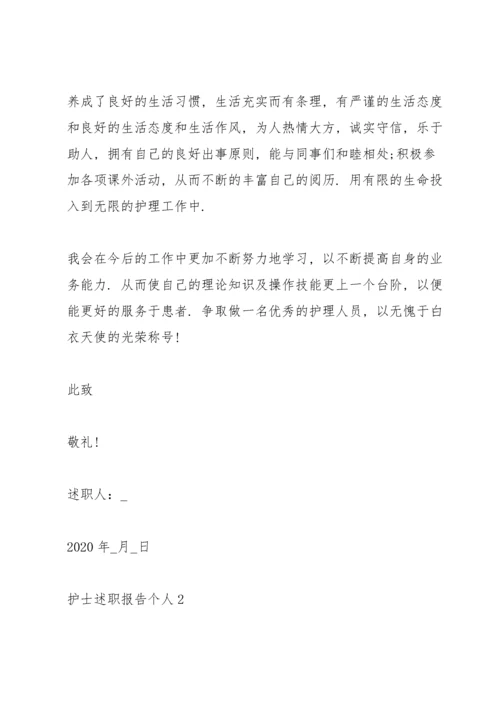 养成了良好的生活习惯，生活充实而有条理，有严谨的生活态度和良好的生活态度和生活作风，为人热情大方，诚实守信，乐于助人，拥有自己的良好出事原则，能与同事们和睦相处;积极参加各项课外活动，从而不断的丰富自己的阅历．用有限的生命投入到无限的护理工作中．

我会在今后的工作中更加不断努力地学习，以不断提高自身的业务能力．从而使自己的理论知识及操作技能更上一个台阶，以便能更好的服务于患者．争取做一名优秀的护理人员，以无愧于白衣天使的光荣称号!

此致

敬礼!

述职人：_

2020 年_月_日

护士述职报告个人 2